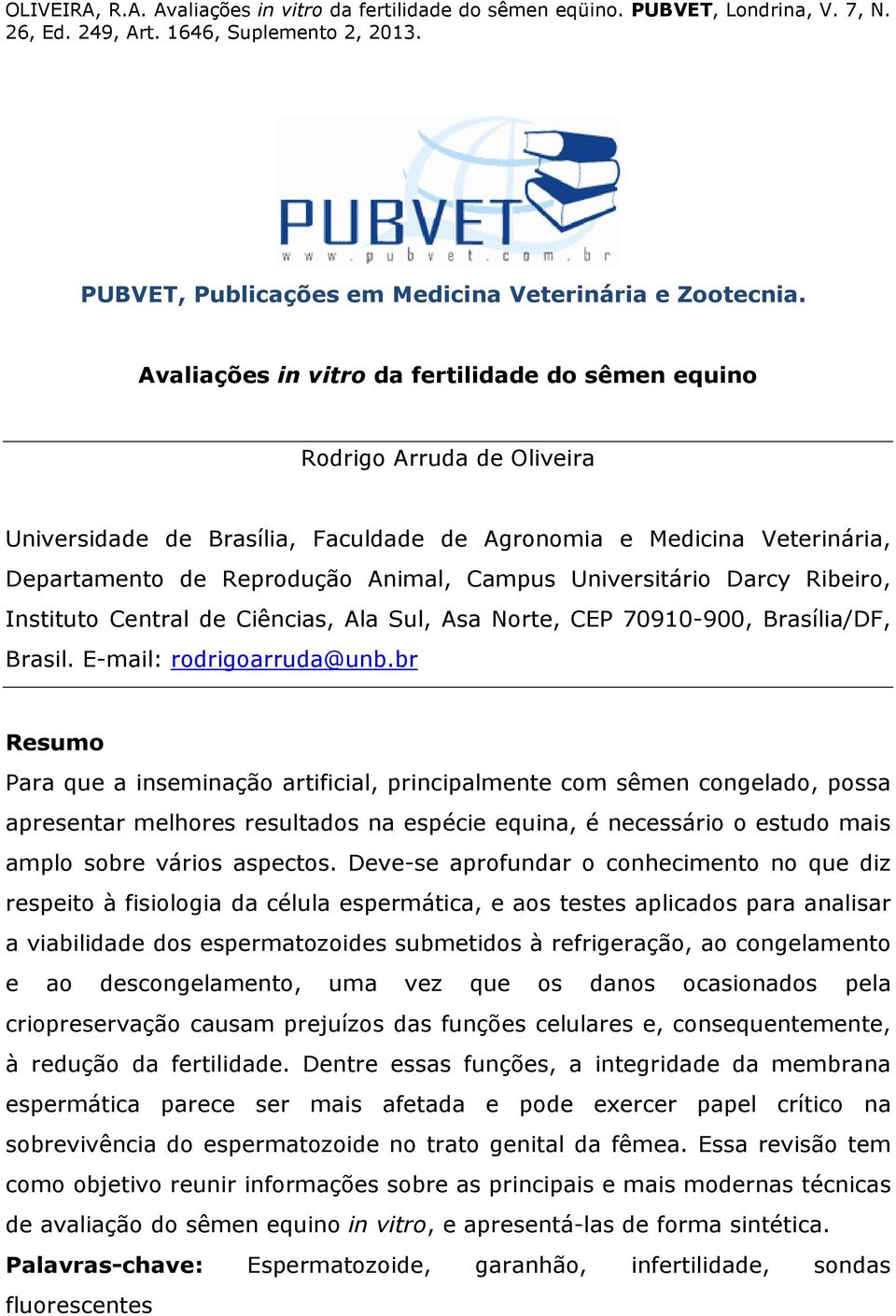 OLIVEIRA, R.A. Avaliações in vitro da fertilidade do sêmen eqüino. PUBVET, Londrina, V. 7, N. 26, Ed. 249, Art. 1646, Suplemento 2, 2013.

PUBVET
www.pubvet.com.br

PUBVET, Publicações em Medicina Veterinária e Zootecnia.

Avaliações in vitro da fertilidade do sêmen equino

Rodrigo Arruda de Oliveira

Universidade de Brasília, Faculdade de Agronomia e Medicina Veterinária, Departamento de Reprodução Animal, Campus Universitário Darcy Ribeiro, Instituto Central de Ciências, Ala Sul, Asa Norte, CEP 70910-900, Brasília/DF, Brasil. E-mail: rodrigoarruda@unb.br

Resumo

Para que a inseminação artificial, principalmente com sêmen congelado, possa apresentar melhores resultados na espécie equina, é necessário o estudo mais amplo sobre vários aspectos. Deve-se aprofundar o conhecimento no que diz respeito à fisiologia da célula espermática, e aos testes aplicados para analisar a viabilidade dos espermatozoides submetidos à refrigeração, ao congelamento e ao descongelamento, uma vez que os danos ocasionados pela criopreservação causam prejuízos das funções celulares e, consequentemente, à redução da fertilidade. Dentre essas funções, a integridade da membrana espermática parece ser mais afetada e pode exercer papel crítico na sobrevivência do espermatozoide no trato genital da fêmea. Essa revisão tem como objetivo reunir informações sobre as principais e mais modernas técnicas de avaliação do sêmen equino in vitro, e apresentá-las de forma sintética.

Palavras-chave: Espermatozoide, garanhão, infertilidade, sondas fluorescentes